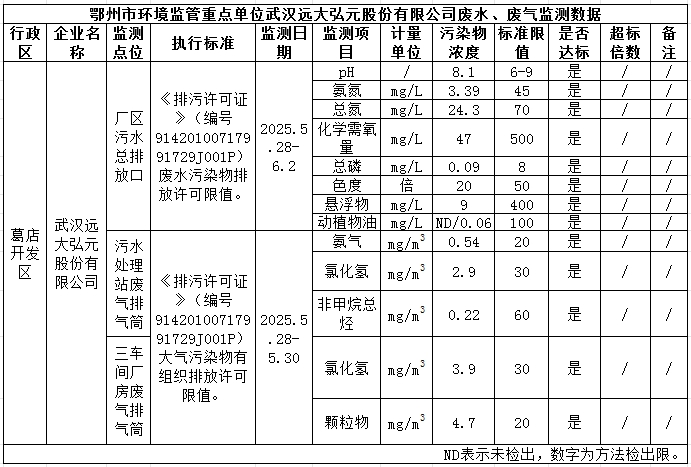 鄂州市环境监管重点单位武汉远大弘元股份有限公司废水、废气监测数据

| 行政区 | 企业名称 | 监测点位 | 执行标准 | 监测日期 | 监测项目 | 计量单位 | 污染物浓度 | 标准限值 | 是否达标 | 超标倍数 | 备注 |
|---|---|---|---|---|---|---|---|---|---|---|---|
| 葛店开发区 | 武汉远大弘元股份有限公司 | 厂区污水总排放口 | 《排污许可证》（编号91420100717991729J001P）废水污染物排放许可限值。 | 2025.5.28-6.2 | pH | / | 8.1 | 6-9 | 是 | / | / |
| | | | | | 氨氮 | mg/L | 3.39 | 45 | 是 | / | / |
| | | | | | 总氮 | mg/L | 24.3 | 70 | 是 | / | / |
| | | | | | 化学需氧量 | mg/L | 47 | 500 | 是 | / | / |
| | | | | | 总磷 | mg/L | 0.09 | 8 | 是 | / | / |
| | | | | | 色度 | 倍 | 20 | 50 | 是 | / | / |
| | | | | | 悬浮物 | mg/L | 9 | 400 | 是 | / | / |
| | | | | | 动植物油 | mg/L | ND/0.06 | 100 | 是 | / | / |
| | | 污水处理站废气排气筒 | 《排污许可证》（编号91420100717991729J001P）大气污染物有组织排放许可限值。 | 2025.5.28-5.30 | 氨气 | $mg/m^3$ | 0.54 | 20 | 是 | / | / |
| | | | | | 氯化氢 | $mg/m^3$ | 2.9 | 30 | 是 | / | / |
| | | | | | 非甲烷总烃 | $mg/m^3$ | 0.22 | 60 | 是 | / | / |
| | | 三车间厂房废气排气筒 | | | 氯化氢 | $mg/m^3$ | 3.9 | 30 | 是 | / | / |
| | | | | | 颗粒物 | $mg/m^3$ | 4.7 | 20 | 是 | / | / |

ND表示未检出，数字为方法检出限。